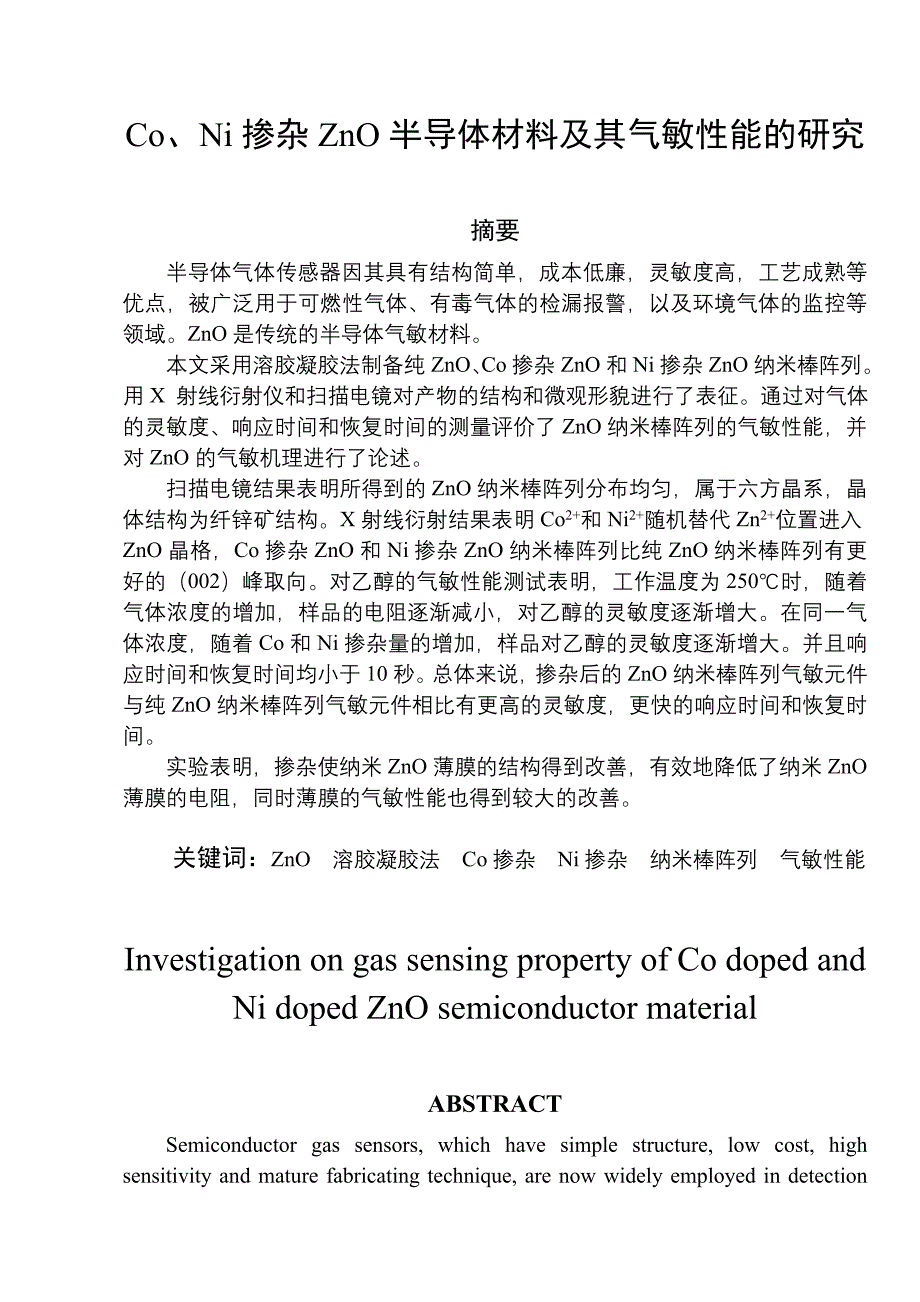 Co、Ni 掺杂 ZnO 半导体材料及其气敏性能的研究

摘要

半导体气体传感器因其具有结构简单，成本低廉，灵敏度高，工艺成熟等优点，被广泛用于可燃性气体、有毒气体的检漏报警，以及环境气体的监控等领域。ZnO 是传统的半导体气敏材料。

本文采用溶胶凝胶法制备纯 ZnO、Co 掺杂 ZnO 和 Ni 掺杂 ZnO 纳米棒阵列。用 X 射线衍射仪和扫描电镜对产物的结构和微观形貌进行了表征。通过对气体的灵敏度、响应时间和恢复时间的测量评价了 ZnO 纳米棒阵列的气敏性能，并对 ZnO 的气敏机理进行了论述。

扫描电镜结果表明所得到的 ZnO 纳米棒阵列分布均匀，属于六方晶系，晶体结构为纤锌矿结构。X 射线衍射结果表明 $Co^{2+}$和 $Ni^{2+}$随机替代 $Zn^{2+}$位置进入 ZnO 晶格，Co 掺杂 ZnO 和 Ni 掺杂 ZnO 纳米棒阵列比纯 ZnO 纳米棒阵列有更好的（002）峰取向。对乙醇的气敏性能测试表明，工作温度为 250℃时，随着气体浓度的增加，样品的电阻逐渐减小，对乙醇的灵敏度逐渐增大。在同一气体浓度，随着 Co 和 Ni 掺杂量的增加，样品对乙醇的灵敏度逐渐增大。并且响应时间和恢复时间均小于 10 秒。总体来说，掺杂后的 ZnO 纳米棒阵列气敏元件与纯 ZnO 纳米棒阵列气敏元件相比有更高的灵敏度，更快的响应时间和恢复时间。

实验表明，掺杂使纳米 ZnO 薄膜的结构得到改善，有效地降低了纳米 ZnO 薄膜的电阻，同时薄膜的气敏性能也得到较大的改善。

关键词：ZnO 溶胶凝胶法 Co 掺杂 Ni 掺杂 纳米棒阵列 气敏性能

Investigation on gas sensing property of Co doped and Ni doped ZnO semiconductor material

ABSTRACT

Semiconductor gas sensors, which have simple structure, low cost, high sensitivity and mature fabricating technique, are now widely employed in detection